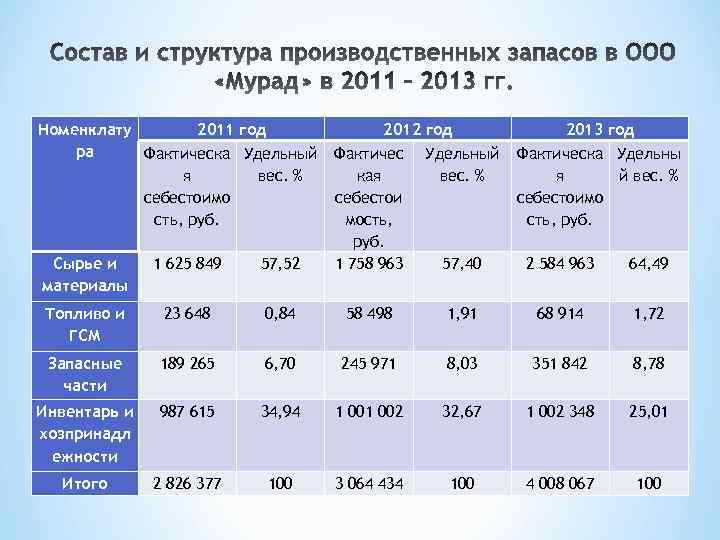 Состав и структура производственных запасов в ООО «Мурад» в 2011 – 2013 гг.

| Номенклатура | 2011 год | | 2012 год | | 2013 год | |
|---|---|---|---|---|---|---|
| | Фактическая себестоимость, руб. | Удельный вес. % | Фактическая себестоимость, руб. | Удельный вес. % | Фактическая себестоимость, руб. | Удельный вес. % |
| Сырье и материалы | 1 625 849 | 57,52 | 1 758 963 | 57,40 | 2 584 963 | 64,49 |
| Топливо и ГСМ | 23 648 | 0,84 | 58 498 | 1,91 | 68 914 | 1,72 |
| Запасные части | 189 265 | 6,70 | 245 971 | 8,03 | 351 842 | 8,78 |
| Инвентарь и хозпринадлежности | 987 615 | 34,94 | 1 001 002 | 32,67 | 1 002 348 | 25,01 |
| Итого | 2 826 377 | 100 | 3 064 434 | 100 | 4 008 067 | 100 |